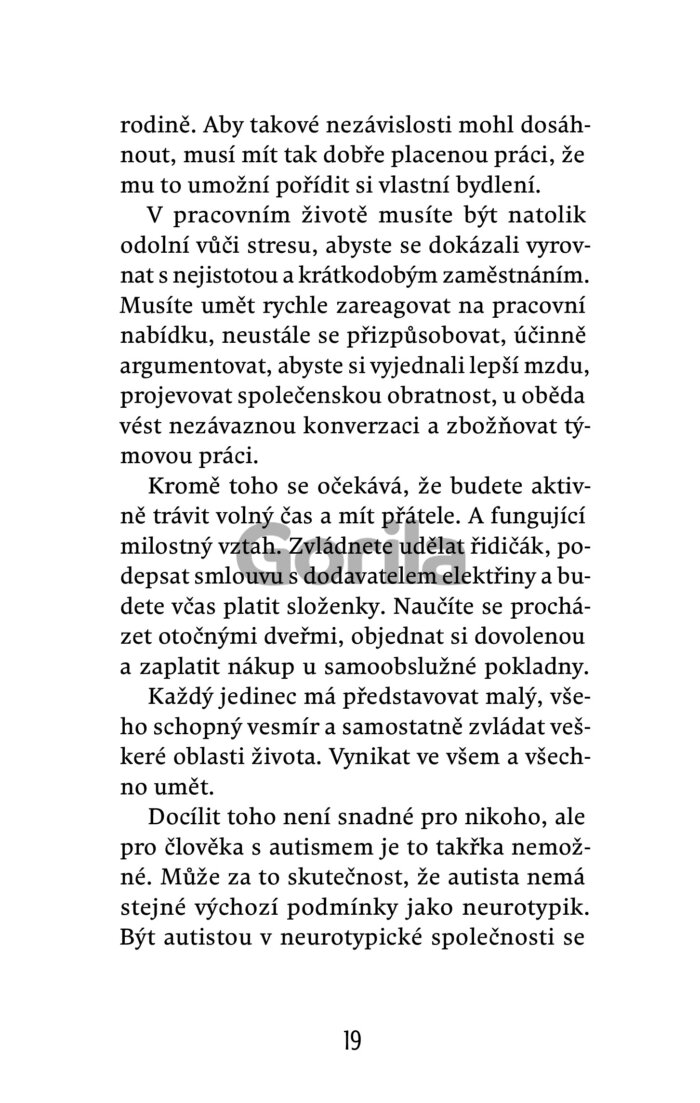 rodině. Aby takové nezávislosti mohl dosáhnout, musí mít tak dobře placenou práci, že mu to umožní pořídit si vlastní bydlení.

V pracovním životě musíte být natolik odolní vůči stresu, abyste se dokázali vyrovnat s nejistotou a krátkodobým zaměstnáním. Musíte umět rychle zareagovat na pracovní nabídku, neustále se přizpůsobovat, účinně argumentovat, abyste si vyjednali lepší mzdu, projevovat společenskou obratnost, u oběda vést nezávaznou konverzaci a zbožňovat týmovou práci.

Kromě toho se očekává, že budete aktivně trávit volný čas a mít přátele. A fungující milostný vztah. Zvládnete udělat řidičák, podepsat smlouvu s dodavatelem elektřiny a budete včas platit složenky. Naučíte se procházet otočnými dveřmi, objednat si dovolenou a zaplatit nákup u samoobslužné pokladny.

Každý jedinec má představovat malý, všeho schopný vesmír a samostatně zvládat veškeré oblasti života. Vynikat ve všem a všechno umět.

Docílit toho není snadné pro nikoho, ale pro člověka s autismem je to takřka nemožné. Může za to skutečnost, že autista nemá stejné výchozí podmínky jako neurotypik. Být autistou v neurotypické společnosti se

Gorila

19